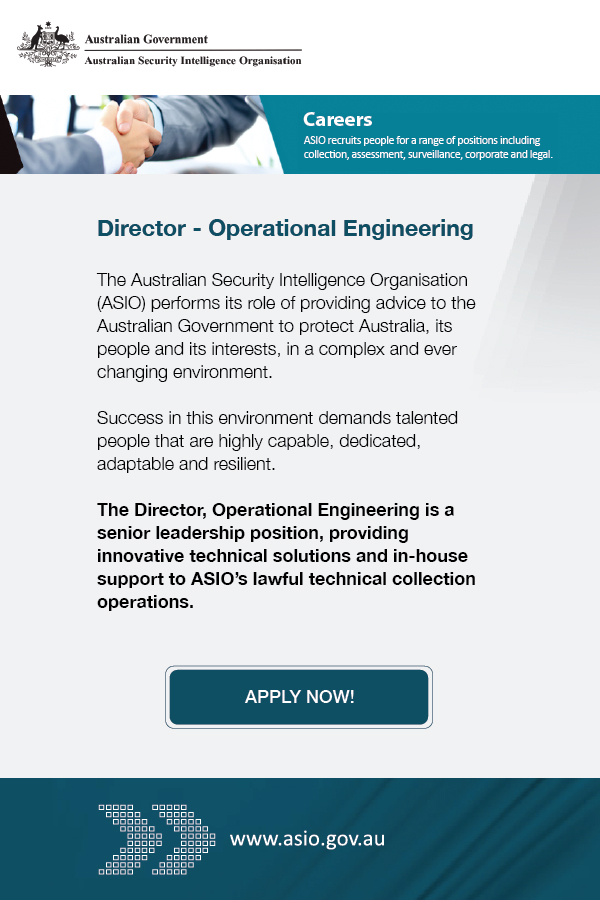 Australian Government
Australian Security Intelligence Organisation

Careers
ASIO recruits people for a range of positions including collection, assessment, surveillance, corporate and legal.

Director - Operational Engineering

The Australian Security Intelligence Organisation (ASIO) performs its role of providing advice to the Australian Government to protect Australia, its people and its interests, in a complex and ever changing environment.

Success in this environment demands talented people that are highly capable, dedicated, adaptable and resilient.

The Director, Operational Engineering is a senior leadership position, providing innovative technical solutions and in-house support to ASIO's lawful technical collection operations.

APPLY NOW!

www.asio.gov.au